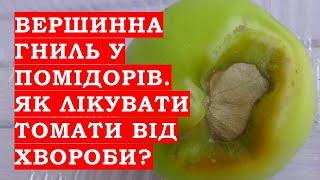 ВЕРШИННА ГНИЛЬ У ПОМІДОРІВ. ЯК ЛІКУВАТИ ТОМАТИ ВІД ХВОРОБИ?